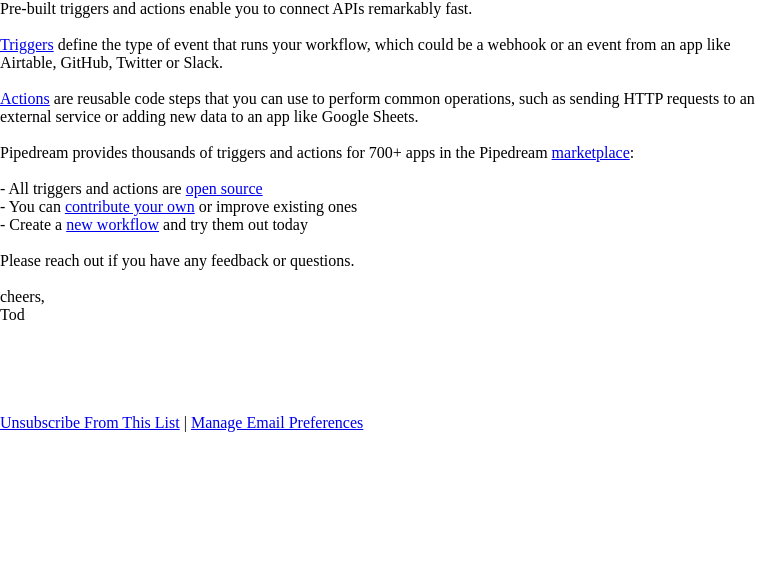 Pre-built triggers and actions enable you to connect APIs remarkably fast.

Triggers define the type of event that runs your workflow, which could be a webhook or an event from an app like Airtable, GitHub, Twitter or Slack.

Actions are reusable code steps that you can use to perform common operations, such as sending HTTP requests to an external service or adding new data to an app like Google Sheets.

Pipedream provides thousands of triggers and actions for 700+ apps in the Pipedream marketplace:

- All triggers and actions are open source
- You can contribute your own or improve existing ones
- Create a new workflow and try them out today

Please reach out if you have any feedback or questions.

cheers,
Tod

Unsubscribe From This List | Manage Email Preferences